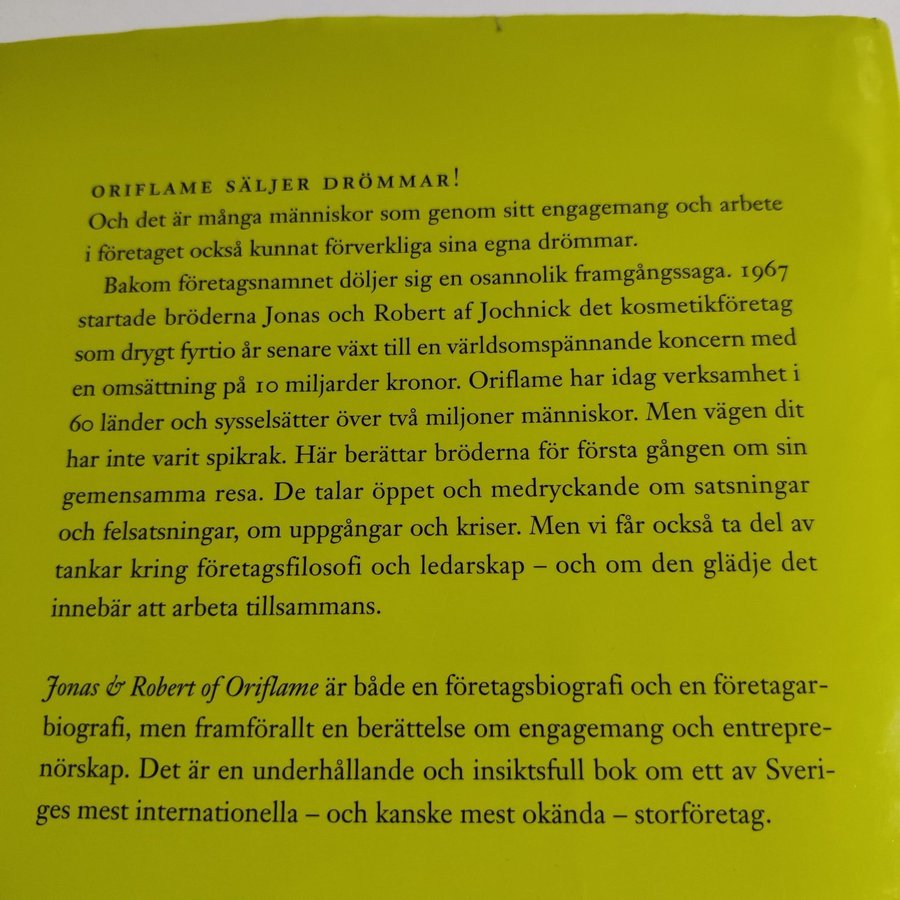 ORIFLAME SÄLJER DRÖMMAR!
Och det är många människor som genom sitt engagemang och arbete i företaget också kunnat förverkliga sina egna drömmar.

Bakom företagsnamnet döljer sig en osannolik framgångssaga. 1967 startade bröderna Jonas och Robert af Jochnick det kosmetikföretag som drygt fyrtio år senare växt till en världsomspännande koncern med en omsättning på 10 miljarder kronor. Oriflame har idag verksamhet i 60 länder och sysselsätter över två miljoner människor. Men vägen dit har inte varit spikrak. Här berättar bröderna för första gången om sin gemensamma resa. De talar öppet och medryckande om satsningar och felsatsningar, om uppgångar och kriser. Men vi får också ta del av tankar kring företagsfilosofi och ledarskap – och om den glädje det innebär att arbeta tillsammans.

Jonas & Robert of Oriflame är både en företagsbiografi och en företagarbiografi, men framförallt en berättelse om engagemang och entreprenörskap. Det är en underhållande och insiktsfull bok om ett av Sveriges mest internationella – och kanske mest okända – storföretag.